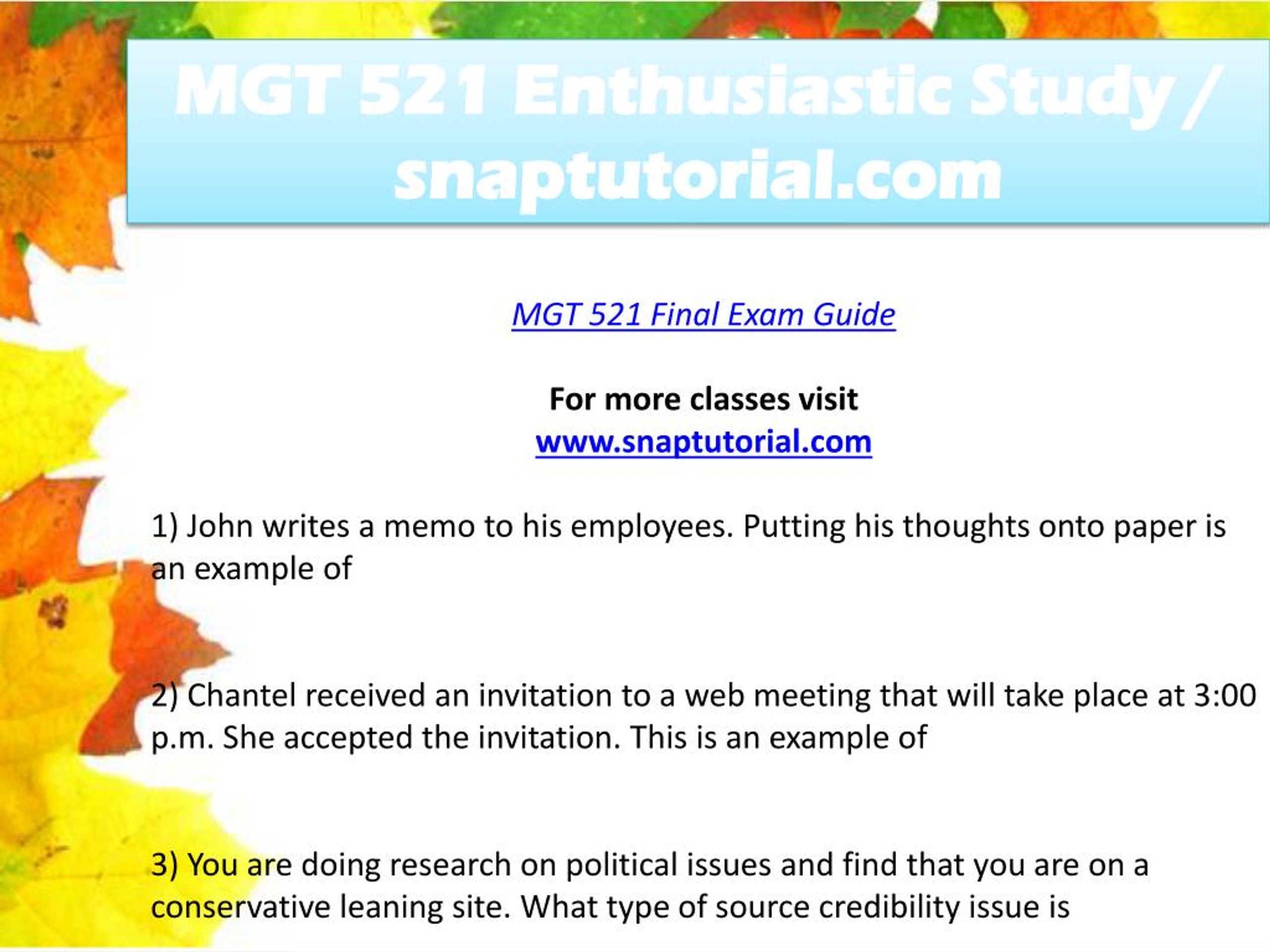 MGT 521 Enthusiastic Study / snaptutorial.com

MGT 521 Final Exam Guide

For more classes visit
www.snaptutorial.com

1) John writes a memo to his employees. Putting his thoughts onto paper is an example of

2) Chantel received an invitation to a web meeting that will take place at 3:00 p.m. She accepted the invitation. This is an example of

3) You are doing research on political issues and find that you are on a conservative leaning site. What type of source credibility issue is